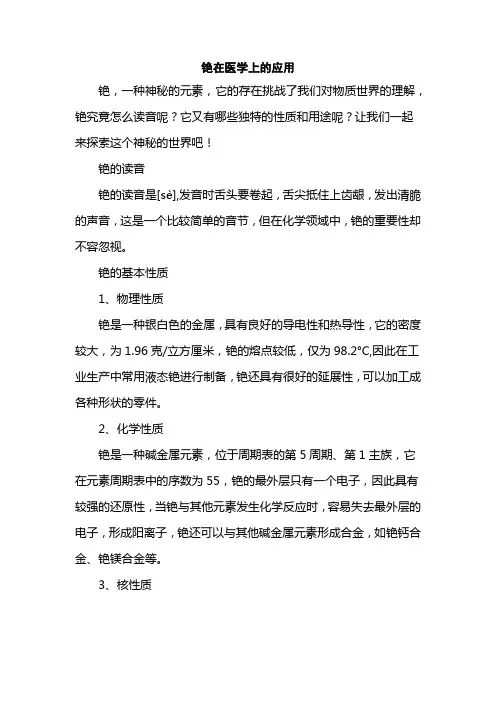 铯在医学上的应用

铯，一种神秘的元素，它的存在挑战了我们对物质世界的理解，铯究竟怎么读音呢？它又有哪些独特的性质和用途呢？让我们一起来探索这个神秘的世界吧！

铯的读音

铯的读音是[sè],发音时舌头要卷起，舌尖抵住上齿龈，发出清脆的声音，这是一个比较简单的音节，但在化学领域中，铯的重要性却不容忽视。

铯的基本性质

1、物理性质

铯是一种银白色的金属，具有良好的导电性和热导性，它的密度较大，为 1.96 克/立方厘米，铯的熔点较低，仅为 98.2°C,因此在工业生产中常用液态铯进行制备，铯还具有很好的延展性，可以加工成各种形状的零件。

2、化学性质

铯是一种碱金属元素，位于周期表的第 5 周期、第 1 主族，它在元素周期表中的序数为 55，铯的最外层只有一个电子，因此具有较强的还原性，当铯与其他元素发生化学反应时，容易失去最外层的电子，形成阳离子，铯还可以与其他碱金属元素形成合金，如铯钙合金、铯镁合金等。

3、核性质